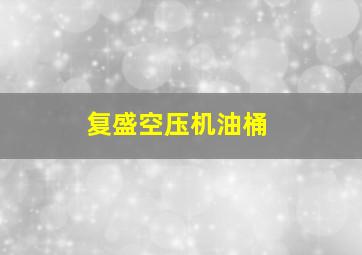 复盛空压机油桶